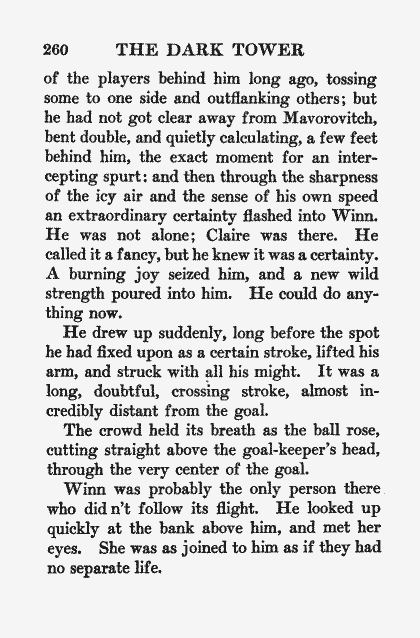 260 THE DARK TOWER

of the players behind him long ago, tossing some to one side and outflanking others; but he had not got clear away from Mavorovitch, bent double, and quietly calculating, a few feet behind him, the exact moment for an intercepting spurt: and then through the sharpness of the icy air and the sense of his own speed an extraordinary certainty flashed into Winn. He was not alone; Claire was there. He called it a fancy, but he knew it was a certainty. A burning joy seized him, and a new wild strength poured into him. He could do anything now.

He drew up suddenly, long before the spot he had fixed upon as a certain stroke, lifted his arm, and struck with all his might. It was a long, doubtful, crossing stroke, almost incredibly distant from the goal.

The crowd held its breath as the ball rose, cutting straight above the goal-keeper's head, through the very center of the goal.

Winn was probably the only person there who did n't follow its flight. He looked up quickly at the bank above him, and met her eyes. She was as joined to him as if they had no separate life.